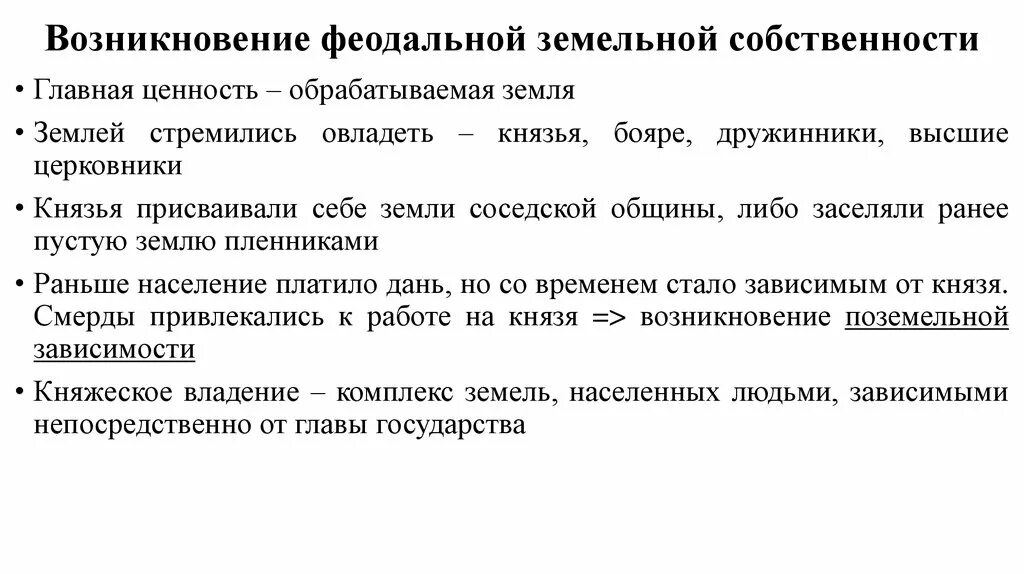 Возникновение феодальной земельной собственности

• Главная ценность – обрабатываемая земля

• Землей стремились овладеть – князья, бояре, дружинники, высшие церковники

• Князья присваивали себе земли соседской общины, либо заселяли ранее пустую землю пленниками

• Раньше население платило дань, но со временем стало зависимым от князя. Смерды привлекались к работе на князя => возникновение поземельной зависимости

• Княжеское владение – комплекс земель, населенных людьми, зависимыми непосредственно от главы государства